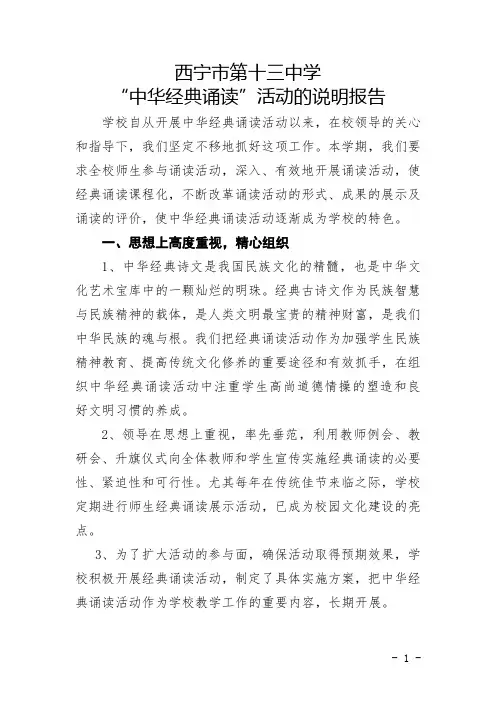 西宁市第十三中学
“中华经典诵读”活动的说明报告

学校自从开展中华经典诵读活动以来，在校领导的关心和指导下，我们坚定不移地抓好这项工作。本学期，我们要求全校师生参与诵读活动，深入、有效地开展诵读活动，使经典诵读课程化，不断改革诵读活动的形式、成果的展示及诵读的评价，使中华经典诵读活动逐渐成为学校的特色。

一、思想上高度重视，精心组织

1、中华经典诗文是我国民族文化的精髓，也是中华文化艺术宝库中的一颗灿烂的明珠。经典古诗文作为民族智慧与民族精神的载体，是人类文明最宝贵的精神财富，是我们中华民族的魂与根。我们把经典诵读活动作为加强学生民族精神教育、提高传统文化修养的重要途径和有效抓手，在组织中华经典诵读活动中注重学生高尚道德情操的塑造和良好文明习惯的养成。

2、领导在思想上重视，率先垂范，利用教师例会、教研会、升旗仪式向全体教师和学生宣传实施经典诵读的必要性、紧迫性和可行性。尤其每年在传统佳节来临之际，学校定期进行师生经典诵读展示活动，已成为校园文化建设的亮点。

3、为了扩大活动的参与面，确保活动取得预期效果，学校积极开展经典诵读活动，制定了具体实施方案，把中华经典诵读活动作为学校教学工作的重要内容，长期开展。

- 1 -